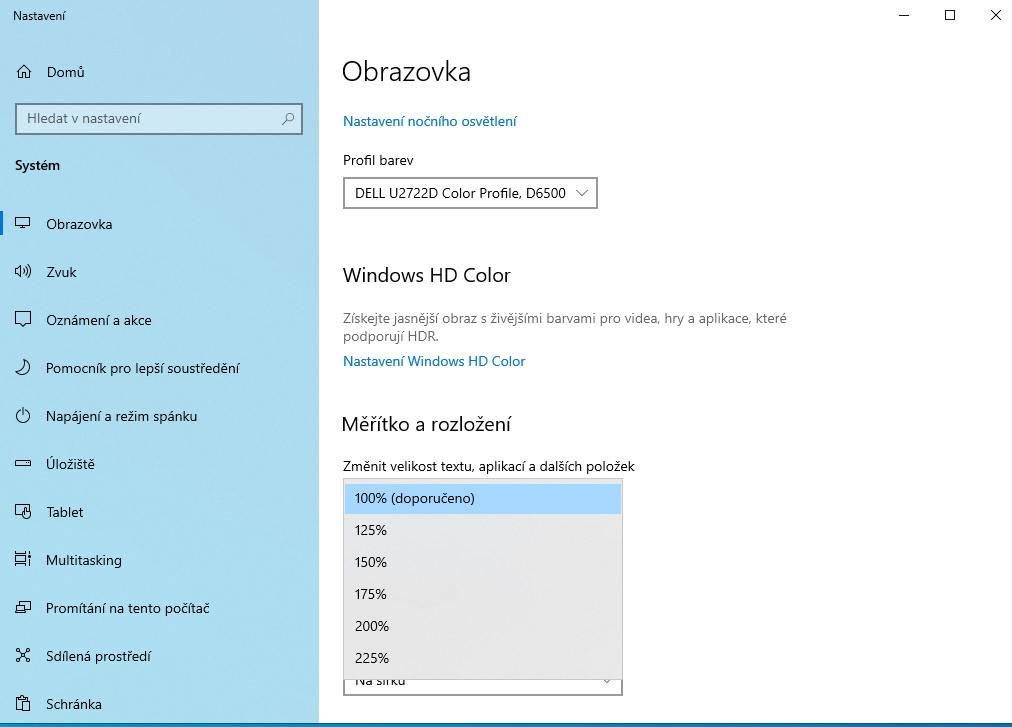 Nastavení

Domů

Hledat v nastavení

Systém

Obrazovka

Zvuk

Oznámení a akce

Pomocník pro lepší soustředění

Napájení a režim spánku

Úložiště

Tablet

Multitasking

Promítání na tento počítač

Sdílená prostředí

Schránka

Obrazovka

Nastavení nočního osvětlení

Profil barev

DELL U2722D Color Profile, D6500

Windows HD Color

Získejte jasnější obraz s živějšími barvami pro videa, hry a aplikace, které podporují HDR.

Nastavení Windows HD Color

Měřítko a rozložení

Změnit velikost textu, aplikací a dalších položek

100% (doporučeno)

125%

150%

175%

200%

225%

Na šířku